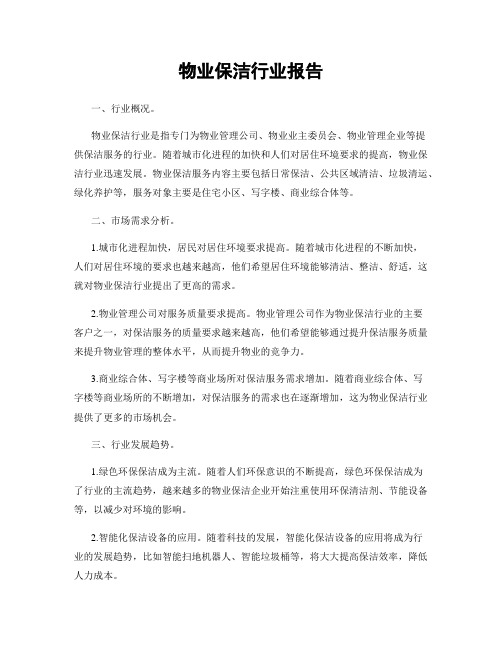 物业保洁行业报告

一、行业概况。

物业保洁行业是指专门为物业管理公司、物业业主委员会、物业管理企业等提供保洁服务的行业。随着城市化进程的加快和人们对居住环境要求的提高，物业保洁行业迅速发展。物业保洁服务内容主要包括日常保洁、公共区域清洁、垃圾清运、绿化养护等，服务对象主要是住宅小区、写字楼、商业综合体等。

二、市场需求分析。

1.城市化进程加快，居民对居住环境要求提高。随着城市化进程的不断加快，人们对居住环境的要求也越来越高，他们希望居住环境能够清洁、整洁、舒适，这就对物业保洁行业提出了更高的需求。

2.物业管理公司对服务质量要求提高。物业管理公司作为物业保洁行业的主要客户之一，对保洁服务的质量要求越来越高，他们希望能够通过提升保洁服务质量来提升物业管理的整体水平，从而提升物业的竞争力。

3.商业综合体、写字楼等商业场所对保洁服务需求增加。随着商业综合体、写字楼等商业场所的不断增加，对保洁服务的需求也在逐渐增加，这为物业保洁行业提供了更多的市场机会。

三、行业发展趋势。

1.绿色环保保洁成为主流。随着人们环保意识的不断提高，绿色环保保洁成为了行业的主流趋势，越来越多的物业保洁企业开始注重使用环保清洁剂、节能设备等，以减少对环境的影响。

2.智能化保洁设备的应用。随着科技的发展，智能化保洁设备的应用将成为行业的发展趋势，比如智能扫地机器人、智能垃圾桶等，将大大提高保洁效率，降低人力成本。